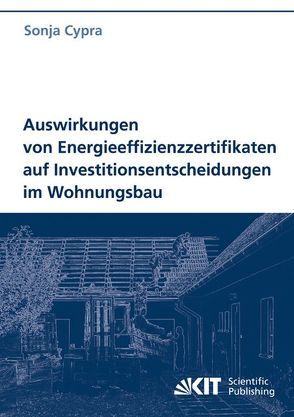 Sonja Cypra

Auswirkungen von Energieeffizienzzertifikaten auf Investitionsentscheidungen im Wohnungsbau

KIT Scientific Publishing